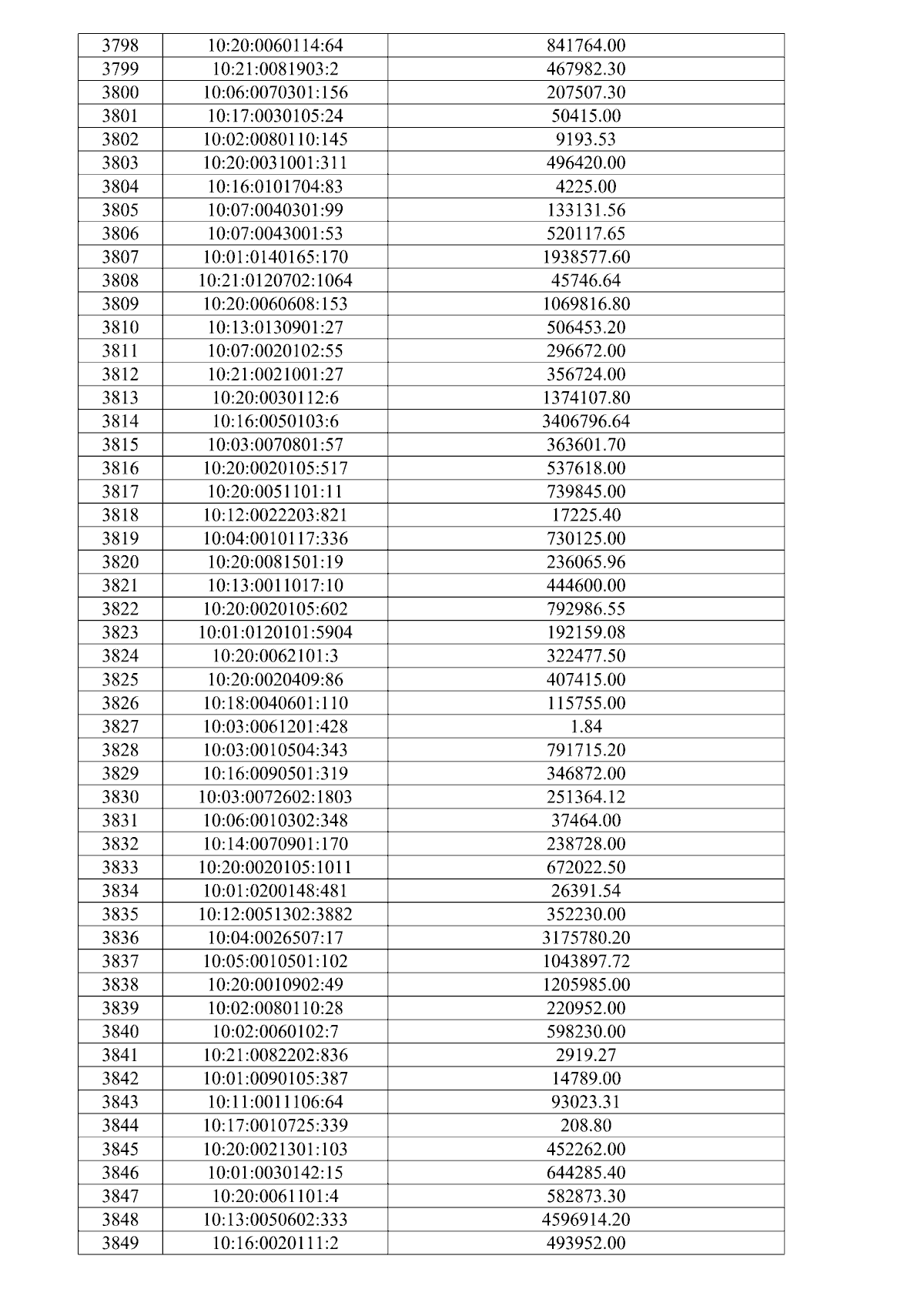 | 3798 | 10:20:0060114:64 | 841764.00 |
|---|---|---|
| 3799 | 10:21:0081903:2 | 467982.30 |
| 3800 | 10:06:0070301:156 | 207507.30 |
| 3801 | 10:17:0030105:24 | 50415.00 |
| 3802 | 10:02:0080110:145 | 9193.53 |
| 3803 | 10:20:0031001:311 | 496420.00 |
| 3804 | 10:16:0101704:83 | 4225.00 |
| 3805 | 10:07:0040301:99 | 133131.56 |
| 3806 | 10:07:0043001:53 | 520117.65 |
| 3807 | 10:01:0140165:170 | 1938577.60 |
| 3808 | 10:21:0120702:1064 | 45746.64 |
| 3809 | 10:20:0060608:153 | 1069816.80 |
| 3810 | 10:13:0130901:27 | 506453.20 |
| 3811 | 10:07:0020102:55 | 296672.00 |
| 3812 | 10:21:0021001:27 | 356724.00 |
| 3813 | 10:20:0030112:6 | 1374107.80 |
| 3814 | 10:16:0050103:6 | 3406796.64 |
| 3815 | 10:03:0070801:57 | 363601.70 |
| 3816 | 10:20:0020105:517 | 537618.00 |
| 3817 | 10:20:0051101:11 | 739845.00 |
| 3818 | 10:12:0022203:821 | 17225.40 |
| 3819 | 10:04:0010117:336 | 730125.00 |
| 3820 | 10:20:0081501:19 | 236065.96 |
| 3821 | 10:13:0011017:10 | 444600.00 |
| 3822 | 10:20:0020105:602 | 792986.55 |
| 3823 | 10:01:0120101:5904 | 192159.08 |
| 3824 | 10:20:0062101:3 | 322477.50 |
| 3825 | 10:20:0020409:86 | 407415.00 |
| 3826 | 10:18:0040601:110 | 115755.00 |
| 3827 | 10:03:0061201:428 | 1.84 |
| 3828 | 10:03:0010504:343 | 791715.20 |
| 3829 | 10:16:0090501:319 | 346872.00 |
| 3830 | 10:03:0072602:1803 | 251364.12 |
| 3831 | 10:06:0010302:348 | 37464.00 |
| 3832 | 10:14:0070901:170 | 238728.00 |
| 3833 | 10:20:0020105:1011 | 672022.50 |
| 3834 | 10:01:0200148:481 | 26391.54 |
| 3835 | 10:12:0051302:3882 | 352230.00 |
| 3836 | 10:04:0026507:17 | 3175780.20 |
| 3837 | 10:05:0010501:102 | 1043897.72 |
| 3838 | 10:20:0010902:49 | 1205985.00 |
| 3839 | 10:02:0080110:28 | 220952.00 |
| 3840 | 10:02:0060102:7 | 598230.00 |
| 3841 | 10:21:0082202:836 | 2919.27 |
| 3842 | 10:01:0090105:387 | 14789.00 |
| 3843 | 10:11:0011106:64 | 93023.31 |
| 3844 | 10:17:0010725:339 | 208.80 |
| 3845 | 10:20:0021301:103 | 452262.00 |
| 3846 | 10:01:0030142:15 | 644285.40 |
| 3847 | 10:20:0061101:4 | 582873.30 |
| 3848 | 10:13:0050602:333 | 4596914.20 |
| 3849 | 10:16:0020111:2 | 493952.00 |